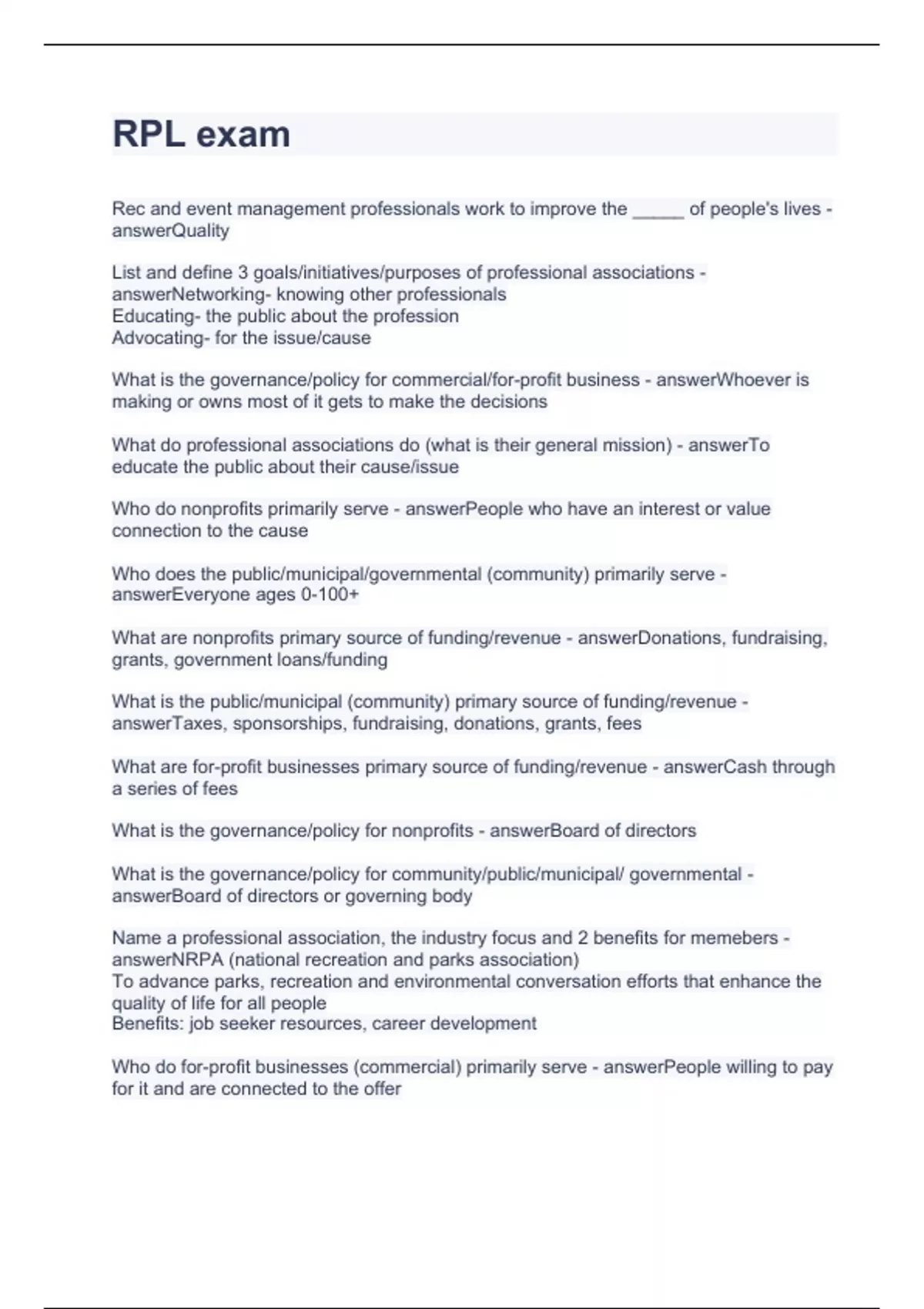 RPL exam

Rec and event management professionals work to improve the _____ of people's lives - answerQuality

List and define 3 goals/initiatives/purposes of professional associations - answerNetworking- knowing other professionals
Educating- the public about the profession
Advocating- for the issue/cause

What is the governance/policy for commercial/for-profit business - answerWhoever is making or owns most of it gets to make the decisions

What do professional associations do (what is their general mission) - answerTo educate the public about their cause/issue

Who do nonprofits primarily serve - answerPeople who have an interest or value connection to the cause

Who does the public/municipal/governmental (community) primarily serve - answerEveryone ages 0-100+

What are nonprofits primary source of funding/revenue - answerDonations, fundraising, grants, government loans/funding

What is the public/municipal (community) primary source of funding/revenue - answerTaxes, sponsorships, fundraising, donations, grants, fees

What are for-profit businesses primary source of funding/revenue - answerCash through a series of fees

What is the governance/policy for nonprofits - answerBoard of directors

What is the governance/policy for community/public/municipal/ governmental - answerBoard of directors or governing body

Name a professional association, the industry focus and 2 benefits for memebers - answerNRPA (national recreation and parks association)
To advance parks, recreation and environmental conversation efforts that enhance the quality of life for all people
Benefits: job seeker resources, career development

Who do for-profit businesses (commercial) primarily serve - answerPeople willing to pay for it and are connected to the offer